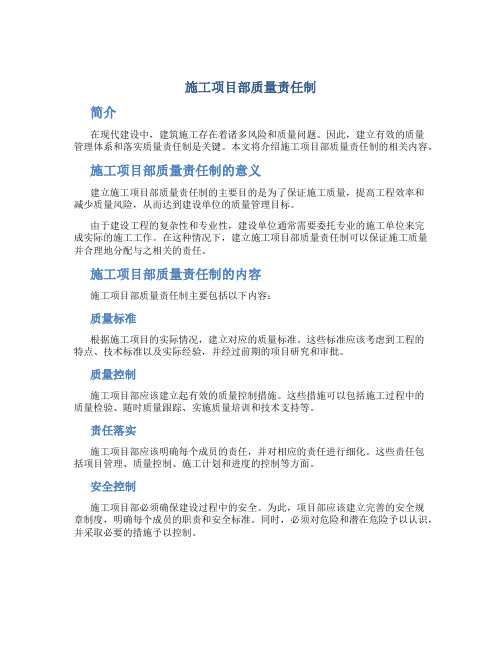 施工项目部质量责任制

简介

在现代建设中，建筑施工存在着诸多风险和质量问题。因此，建立有效的质量管理体系和落实质量责任制是关键。本文将介绍施工项目部质量责任制的相关内容。

施工项目部质量责任制的意义

建立施工项目部质量责任制的主要目的是为了保证施工质量，提高工程效率和减少质量风险，从而达到建设单位的质量管理目标。

由于建设工程的复杂性和专业性，建设单位通常需要委托专业的施工单位来完成实际的施工工作。在这种情况下，建立施工项目部质量责任制可以保证施工质量并合理地分配与之相关的责任。

施工项目部质量责任制的内容

施工项目部质量责任制主要包括以下内容：

质量标准

根据施工项目的实际情况，建立对应的质量标准。这些标准应该考虑到工程的特点、技术标准以及实际经验，并经过前期的项目研究和审批。

质量控制

施工项目部应该建立起有效的质量控制措施。这些措施可以包括施工过程中的质量检验、随时质量跟踪、实施质量培训和技术支持等。

责任落实

施工项目部应该明确每个成员的责任，并对相应的责任进行细化。这些责任包括项目管理、质量控制、施工计划和进度的控制等方面。

安全控制

施工项目部必须确保建设过程中的安全。为此，项目部应该建立完善的安全规章制度，明确每个成员的职责和安全标准。同时，必须对危险和潜在危险予以认识，并采取必要的措施予以控制。